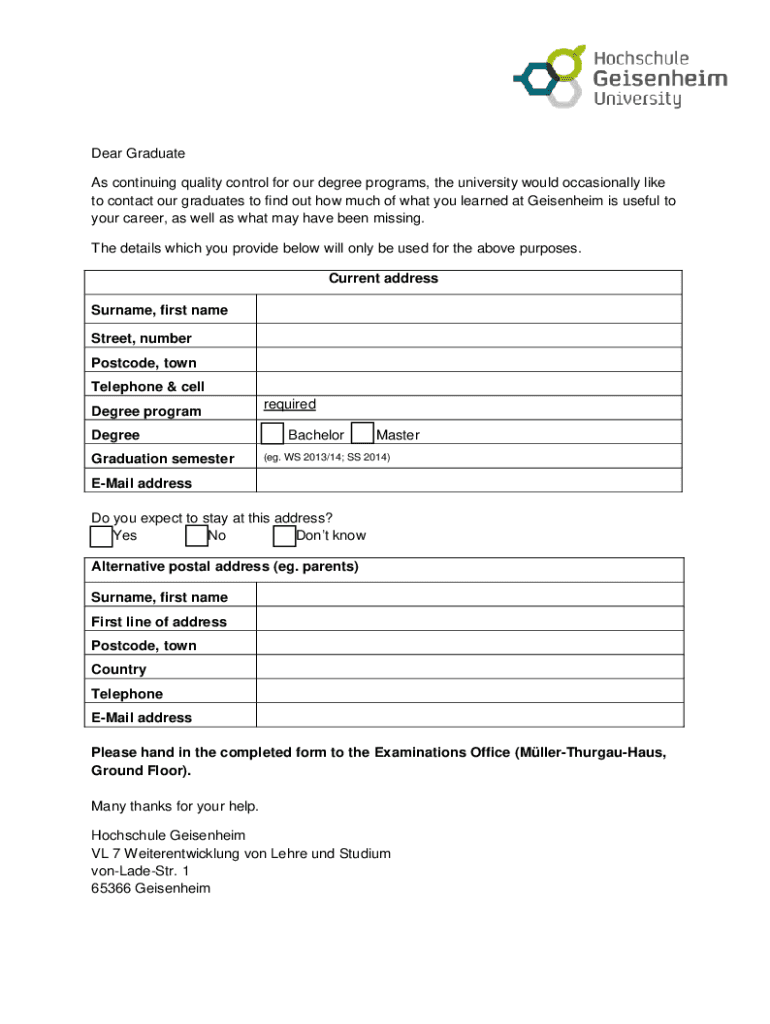 Hochschule
Geisenheim
University

Dear Graduate

As continuing quality control for our degree programs, the university would occasionally like to contact our graduates to find out how much of what you learned at Geisenheim is useful to your career, as well as what may have been missing.

The details which you provide below will only be used for the above purposes.

| Current address | |
|---|---|
| Surname, first name | |
| Street, number | |
| Postcode, town | |
| Telephone & cell | |
| Degree program | required |
| Degree | Bachelor Master |
| Graduation semester | (eg. WS 2013/14; SS 2014) |
| E-Mail address | |

Do you expect to stay at this address?
Yes No Don't know

| Alternative postal address (eg. parents) | |
|---|---|
| Surname, first name | |
| First line of address | |
| Postcode, town | |
| Country | |
| Telephone | |
| E-Mail address | |

Please hand in the completed form to the Examinations Office (Müller-Thurgau-Haus, Ground Floor).

Many thanks for your help.

Hochschule Geisenheim
VL 7 Weiterentwicklung von Lehre und Studium
von-Lade-Str. 1
65366 Geisenheim